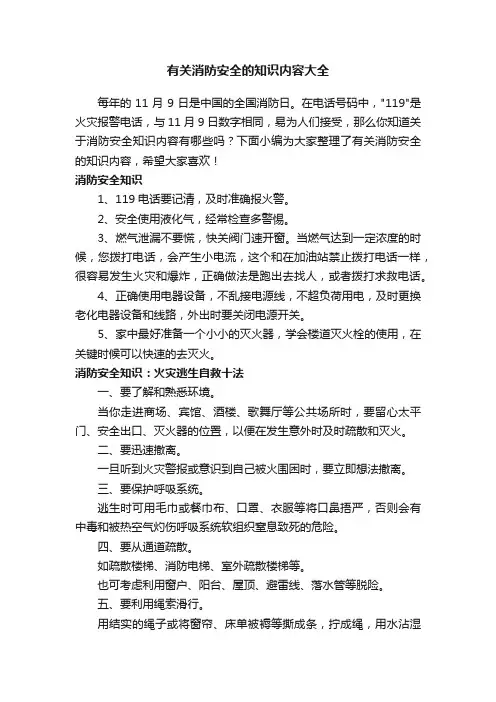 有关消防安全的知识内容大全

每年的 11 月 9 日是中国的全国消防日。在电话号码中，"119"是火灾报警电话，与 11 月 9 日数字相同，易为人们接受，那么你知道关于消防安全知识内容有哪些吗？下面小编为大家整理了有关消防安全的知识内容，希望大家喜欢！

消防安全知识

1、119 电话要记清，及时准确报火警。

2、安全使用液化气，经常检查多警惕。

3、燃气泄漏不要慌，快关阀门速开窗。当燃气达到一定浓度的时候，您拨打电话，会产生小电流，这个和在加油站禁止拨打电话一样，很容易发生火灾和爆炸，正确做法是跑出去找人，或者拨打求救电话。

4、正确使用电器设备，不乱接电源线，不超负荷用电，及时更换老化电器设备和线路，外出时要关闭电源开关。

5、家中最好准备一个小小的灭火器，学会楼道灭火栓的使用，在关键时候可以快速的去灭火。

消防安全知识：火灾逃生自救十法

一、要了解和熟悉环境。

当你走进商场、宾馆、酒楼、歌舞厅等公共场所时，要留心太平门、安全出口、灭火器的位置，以便在发生意外时及时疏散和灭火。

二、要迅速撤离。

一旦听到火灾警报或意识到自己被火围困时，要立即想法撤离。

三、要保护呼吸系统。

逃生时可用毛巾或餐巾布、口罩、衣服等将口鼻捂严，否则会有中毒和被热空气灼伤呼吸系统软组织窒息致死的危险。

四、要从通道疏散。

如疏散楼梯、消防电梯、室外疏散楼梯等。

也可考虑利用窗户、阳台、屋顶、避雷线、落水管等脱险。

五、要利用绳索滑行。

用结实的绳子或将窗帘、床单被褥等撕成条，拧成绳，用水沾湿